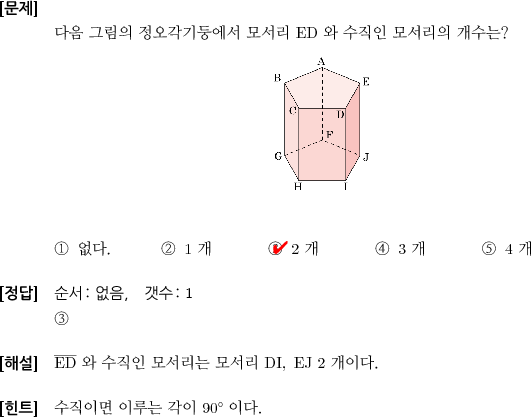 [문제]
다음 그림의 정오각기둥에서 모서리 ED 와 수직인 모서리의 개수는?

A
B
E
C
D
F
G
J
H
I

① 없다. ② 1 개 ③ 2 개 ④ 3 개 ⑤ 4 개

[정답] 순서 : 없음, 갯수 : 1
③

[해설] $\overline{ED}$ 와 수직인 모서리는 모서리 DI, EJ 2 개이다.

[힌트] 수직이면 이루는 각이 $90^\circ$ 이다.